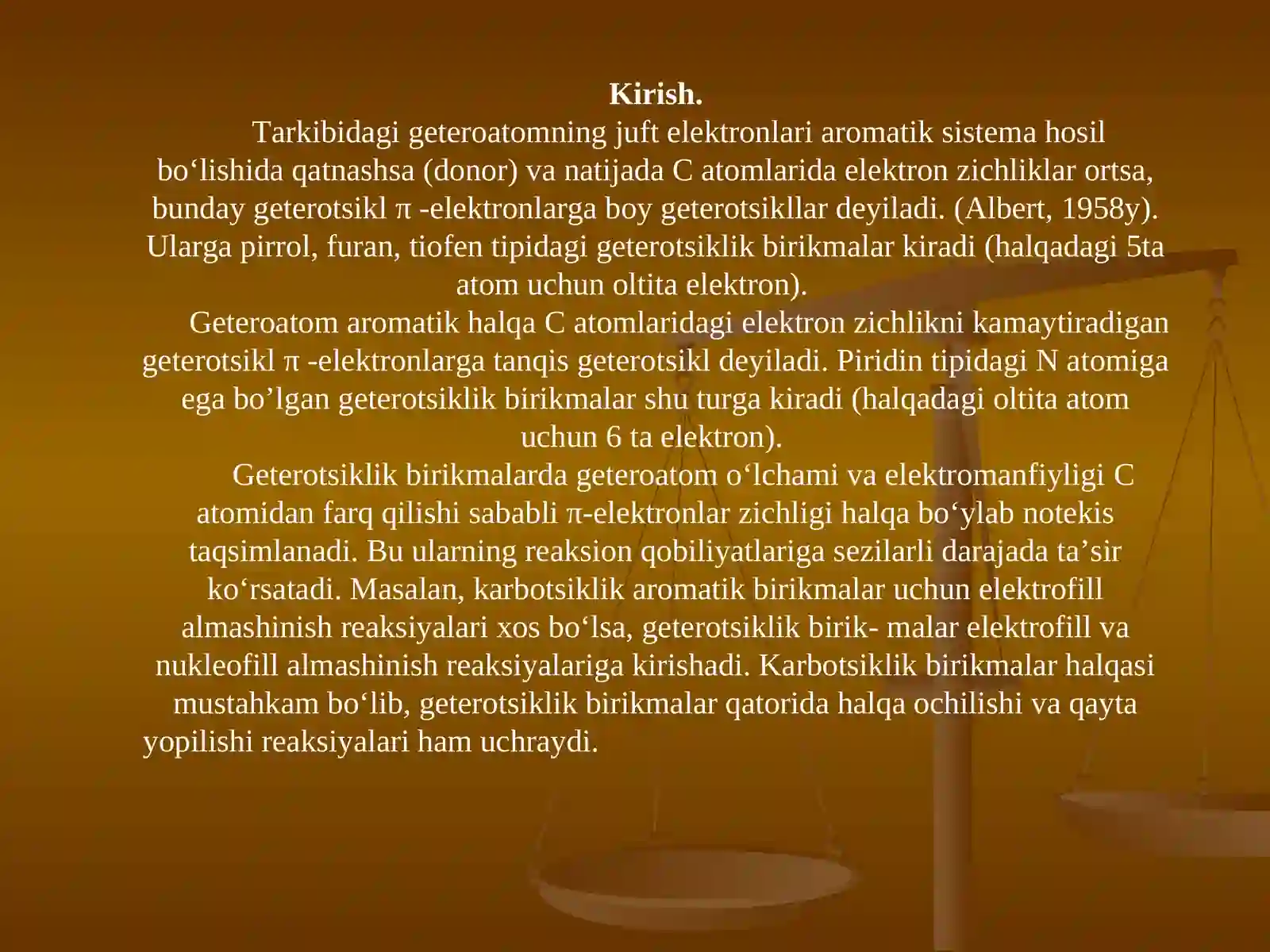 Kirish.

Tarkibidagi geteroatomning juft elektronlari aromatik sistema hosil bo‘lishida qatnashsa (donor) va natijada C atomlarida elektron zichliklar ortsa, bunday geterotsikl π -elektronlarga boy geterotsikllar deyiladi. (Albert, 1958y). Ularga pirrol, furan, tiofen tipidagi geterotsiklik birikmalar kiradi (halqadagi 5ta atom uchun oltita elektron).

Geteroatom aromatik halqa C atomlaridagi elektron zichlikni kamaytiradigan geterotsikl π -elektronlarga tanqis geterotsikl deyiladi. Piridin tipidagi N atomiga ega bo’lgan geterotsiklik birikmalar shu turga kiradi (halqadagi oltita atom uchun 6 ta elektron).

Geterotsiklik birikmalarda geteroatom o‘lchami va elektromanfiyligi C atomidan farq qilishi sababli π-elektronlar zichligi halqa bo‘ylab notekis taqsimlanadi. Bu ularning reaksion qobiliyatlariga sezilarli darajada ta’sir ko‘rsatadi. Masalan, karbotsiklik aromatik birikmalar uchun elektrofill almashinish reaksiyalari xos bo‘lsa, geterotsiklik birik- malar elektrofill va nukleofill almashinish reaksiyalariga kirishadi. Karbotsiklik birikmalar halqasi mustahkam bo‘lib, geterotsiklik birikmalar qatorida halqa ochilishi va qayta yopilishi reaksiyalari ham uchraydi.